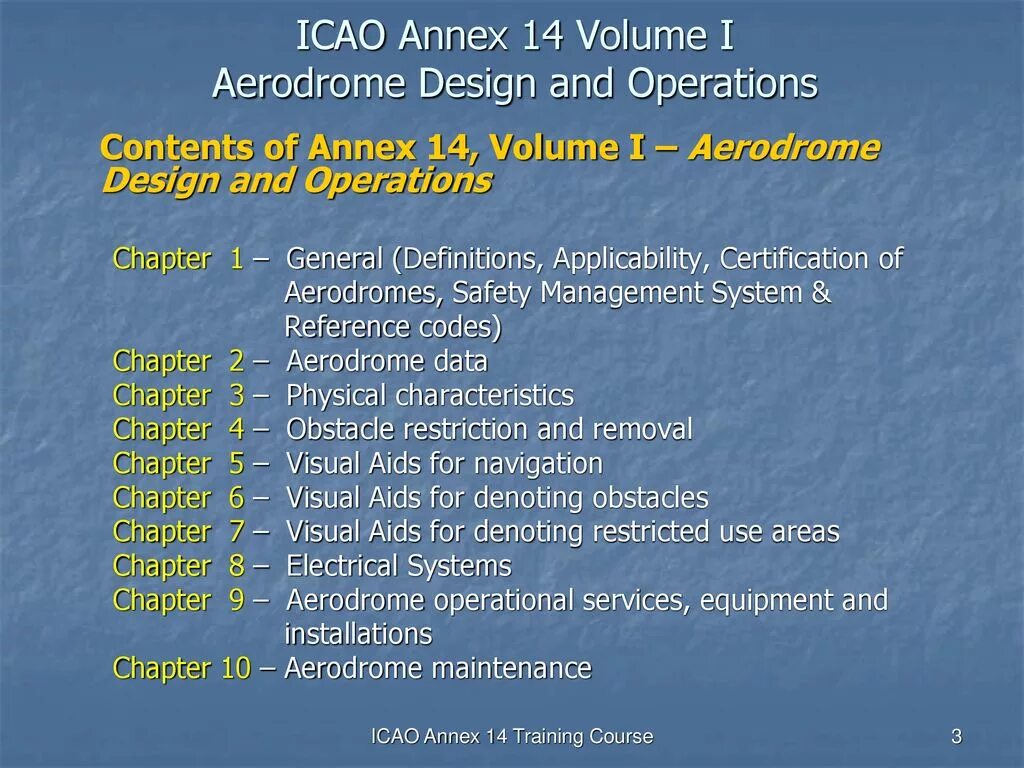 ICAO Annex 14 Volume I
Aerodrome Design and Operations

Contents of Annex 14, Volume I – Aerodrome Design and Operations

Chapter 1 – General (Definitions, Applicability, Certification of Aerodromes, Safety Management System & Reference codes)
Chapter 2 – Aerodrome data
Chapter 3 – Physical characteristics
Chapter 4 – Obstacle restriction and removal
Chapter 5 – Visual Aids for navigation
Chapter 6 – Visual Aids for denoting obstacles
Chapter 7 – Visual Aids for denoting restricted use areas
Chapter 8 – Electrical Systems
Chapter 9 – Aerodrome operational services, equipment and installations
Chapter 10 – Aerodrome maintenance

ICAO Annex 14 Training Course

3